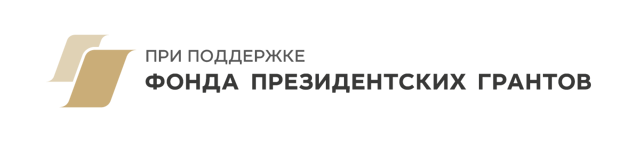 ПРИ ПОДДЕРЖКЕ
ФОНДА ПРЕЗИДЕНТСКИХ ГРАНТОВ